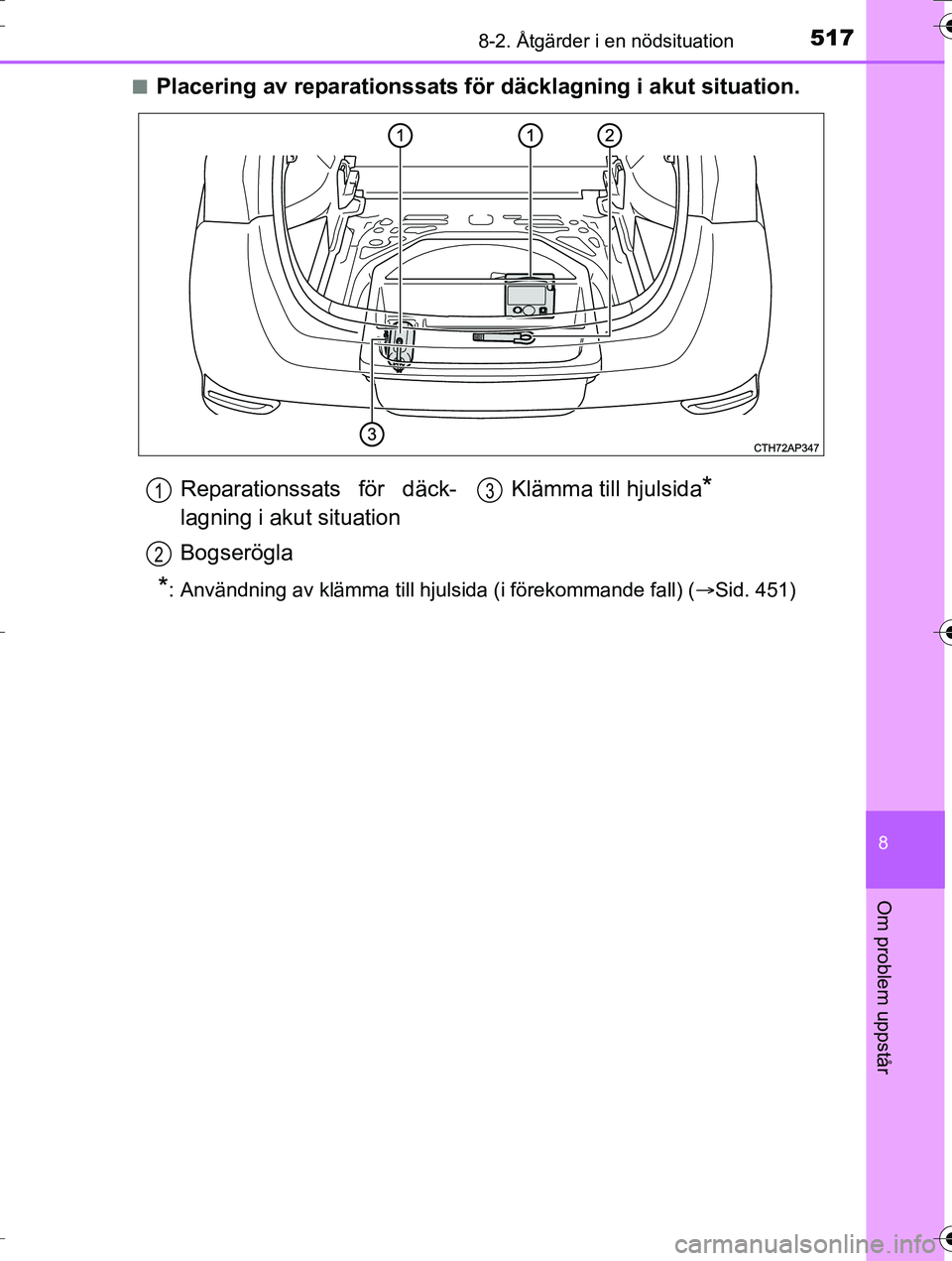 8-2. Åtgärder i en nödsituation 517

■ Placering av reparationssats för däcklagning i akut situation.

1 1 2

3

CTH72AP347

1 Reparationssats för däcklagning i akut situation

2 Bogserögla

3 Klämma till hjulsida*

*: Användning av klämma till hjulsida (i förekommande fall) (→Sid. 451)

8

Om problem uppstår

carmanualsonline.info